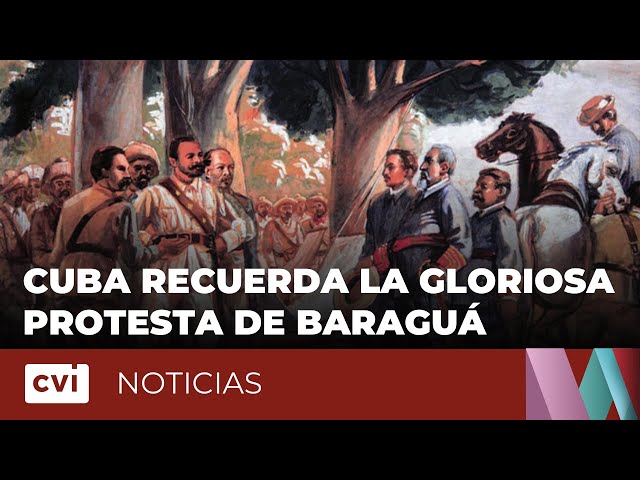 CUBA RECUERDA LA GLORIOSA PROTESTA DE BARAGUÁ

cvi NOTICIAS